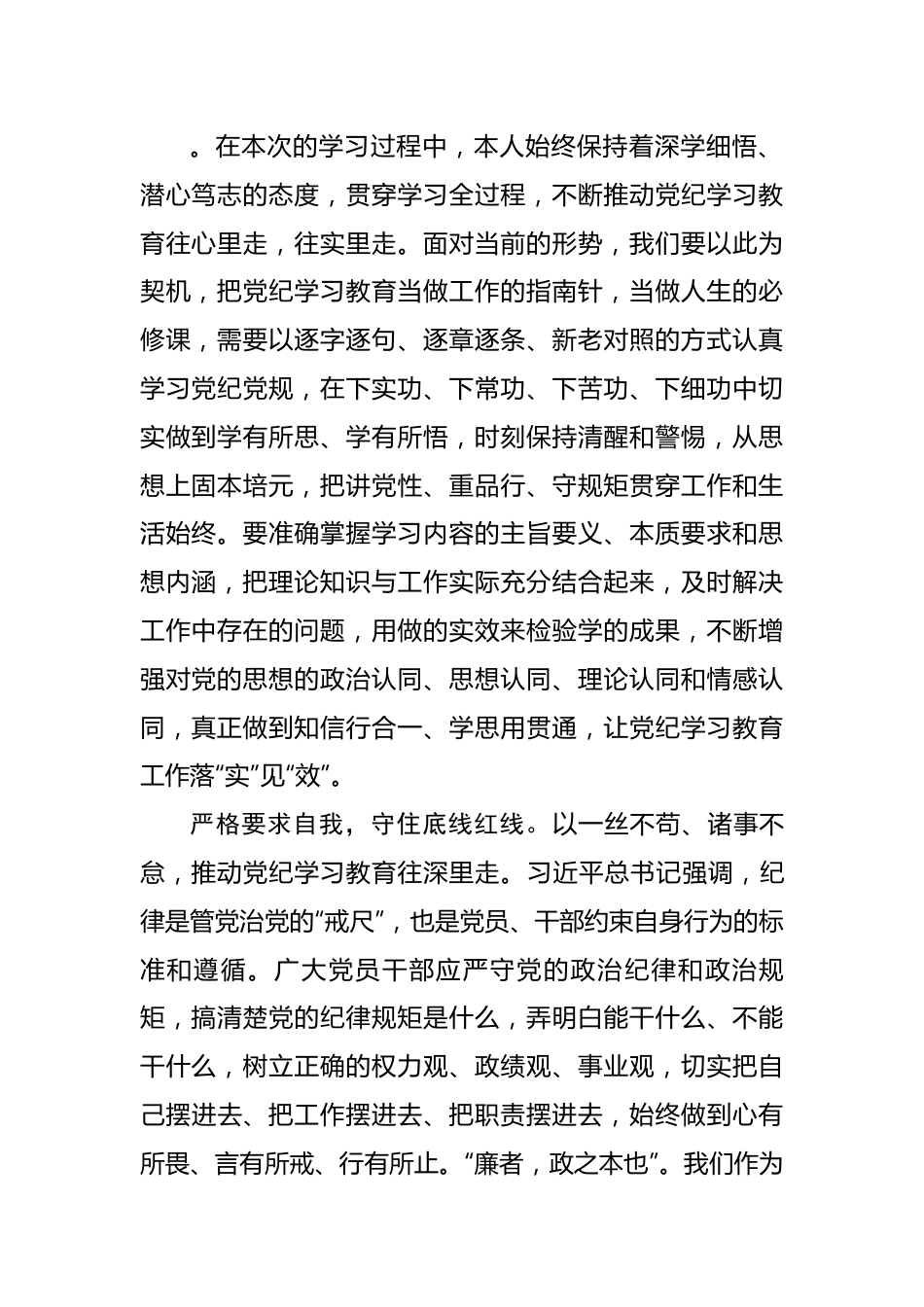 。在本次的学习过程中，本人始终保持着深学细悟、潜心笃志的态度，贯穿学习全过程，不断推动党纪学习教育往心里走，往实里走。面对当前的形势，我们要以此为契机，把党纪学习教育当做工作的指南针，当做人生的必修课，需要以逐字逐句、逐章逐条、新老对照的方式认真学习党纪党规，在下实功、下常功、下苦功、下细功中切实做到学有所思、学有所悟，时刻保持清醒和警惕，从思想上固本培元，把讲党性、重品行、守规矩贯穿工作和生活始终。要准确掌握学习内容的主旨要义、本质要求和思想内涵，把理论知识与工作实际充分结合起来，及时解决工作中存在的问题，用做的实效来检验学的成果，不断增强对党的思想的政治认同、思想认同、理论认同和情感认同，真正做到知信行合一、学思用贯通，让党纪学习教育工作落“实”见“效”。

严格要求自我，守住底线红线。以一丝不苟、诸事不怠，推动党纪学习教育往深里走。习近平总书记强调，纪律是管党治党的“戒尺”，也是党员、干部约束自身行为的标准和遵循。广大党员干部应严守党的政治纪律和政治规矩，搞清楚党的纪律规矩是什么，弄明白能干什么、不能干什么，树立正确的权力观、政绩观、事业观，切实把自己摆进去、把工作摆进去、把职责摆进去，始终做到心有所畏、言有所戒、行有所止。“廉者，政之本也”。我们作为